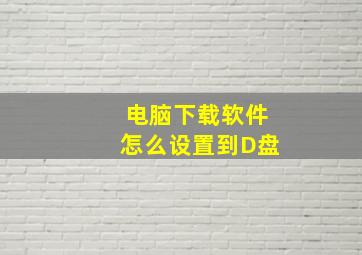 电脑下载软件
怎么设置到D盘